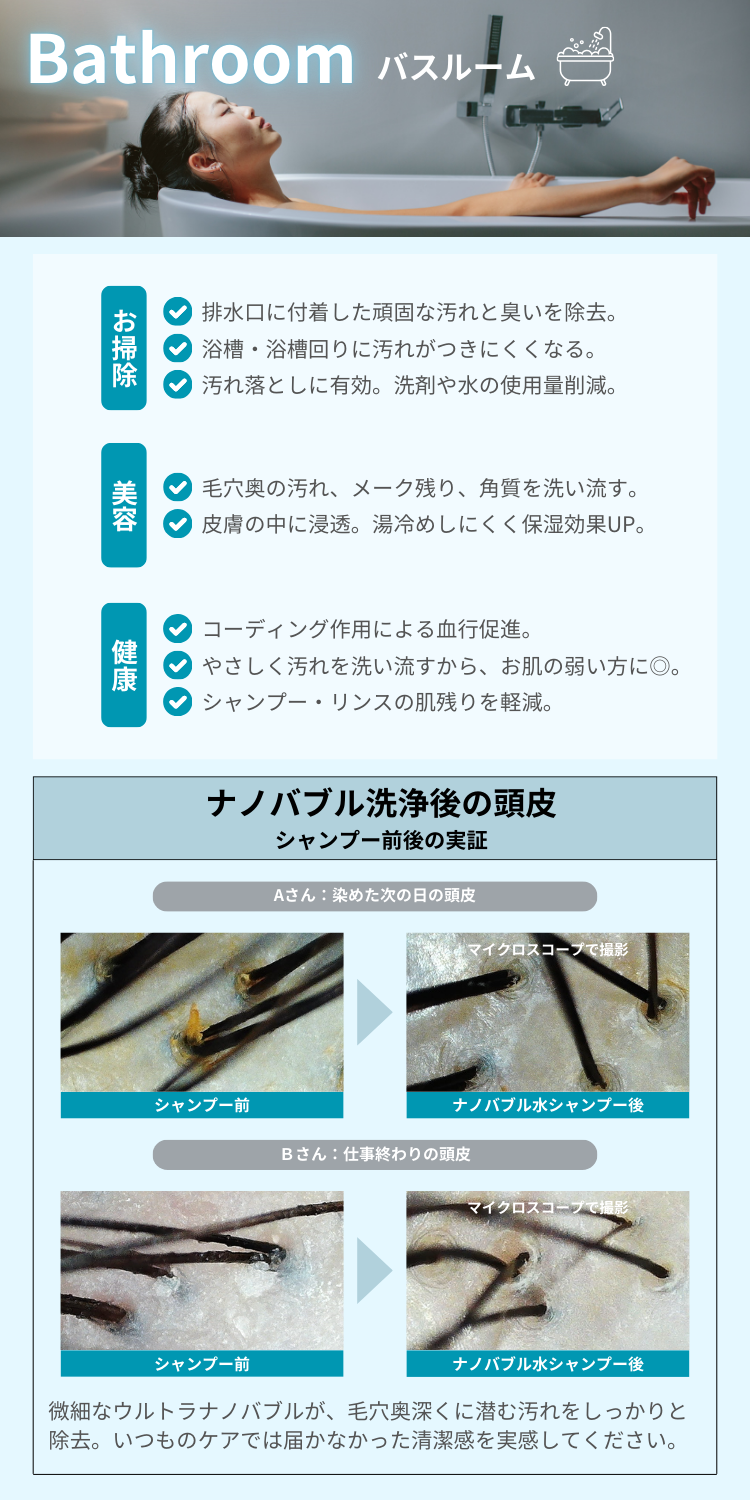 Bathroom バスルーム

お掃除

排水口に付着した頑固な汚れと臭いを除去。
浴槽・浴槽回りに汚れがつきにくくなる。
汚れ落としに有効。洗剤や水の使用量削減。

美容

毛穴奥の汚れ、メーク残り、角質を洗い流す。
皮膚の中に浸透。湯冷めしにくく保湿効果UP。

健康

コーディング作用による血行促進。
やさしく汚れを洗い流すから、お肌の弱い方に◎。
シャンプー・リンスの肌残りを軽減。

ナノバブル洗浄後の頭皮
シャンプー前後の実証

Aさん：染めた次の日の頭皮

シャンプー前

マイクロスコープで撮影
ナノバブル水シャンプー後

Bさん：仕事終わりの頭皮

シャンプー前

マイクロスコープで撮影
ナノバブル水シャンプー後

微細なウルトラナノバブルが、毛穴奥深くに潜む汚れをしっかりと除去。いつものケアでは届かなかった清潔感を実感してください。